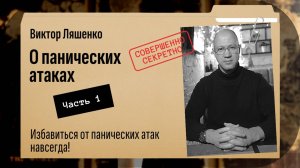 Виктор Ляшенко

О панических атаках

СОВЕРШЕННО СЕКРЕТНО

Часть 1

Избавиться от панических атак навсегда!